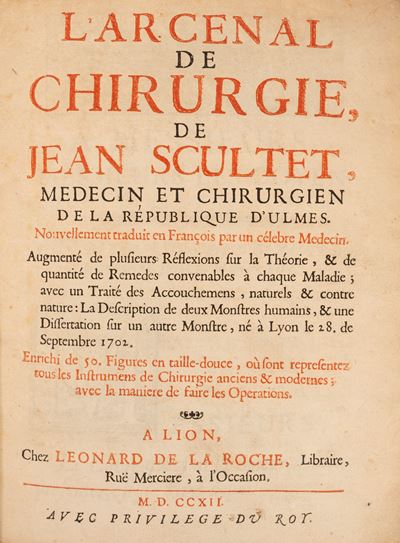 L'ARCENAL
DE
CHIRURGIE,
DE
JEAN SCULTET,
MEDECIN ET CHIRURGIEN
DE LA RÉPUBLIQUE D'ULMES.
Nouvellement traduit en François par un célebre Medecin.

Augmenté de plusieurs Réflexions sur la Théorie, & de quantité de Remedes convenables à chaque Maladie; avec un Traité des Accouchemens, naturels & contre nature: La Description de deux Monstres humains, & une Dissertation sur un autre Monstre, né à Lyon le 28. de Septembre 1702.

Enrichi de 50. Figures en taille-douce, où sont representez tous les Instrumens de Chirurgie anciens & modernes; avec la maniere de faire les Operations.

A LION,
Chez LEONARD DE LA ROCHE, Libraire,
Ruë Merciere, à l'Occasion.

M. D. CCXII.
AVEC PRIVILEGE DU ROY.